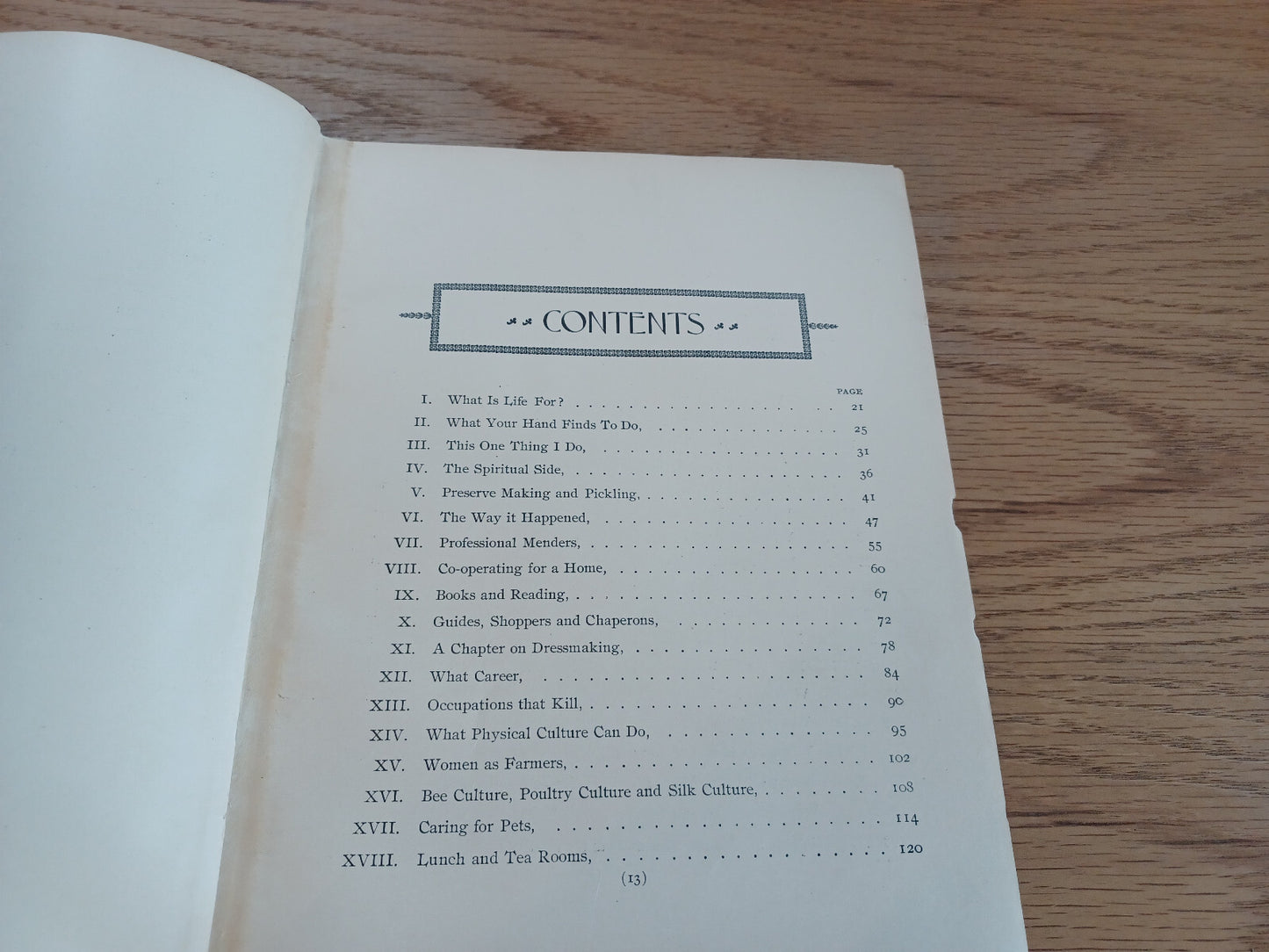 CONTENTS

PAGE

I. What Is Life For? 21

II. What Your Hand Finds To Do, 25

III. This One Thing I Do, 31

IV. The Spiritual Side, 36

V. Preserve Making and Pickling, 41

VI. The Way it Happened, 47

VII. Professional Menders, 55

VIII. Co-operating for a Home, 60

IX. Books and Reading, 67

X. Guides, Shoppers and Chaperons, 72

XI. A Chapter on Dressmaking, 78

XII. What Career, 84

XIII. Occupations that Kill, 90

XIV. What Physical Culture Can Do, 95

XV. Women as Farmers, 102

XVI. Bee Culture, Poultry Culture and Silk Culture, 108

XVII. Caring for Pets, 114

XVIII. Lunch and Tea Rooms, 120

(13)